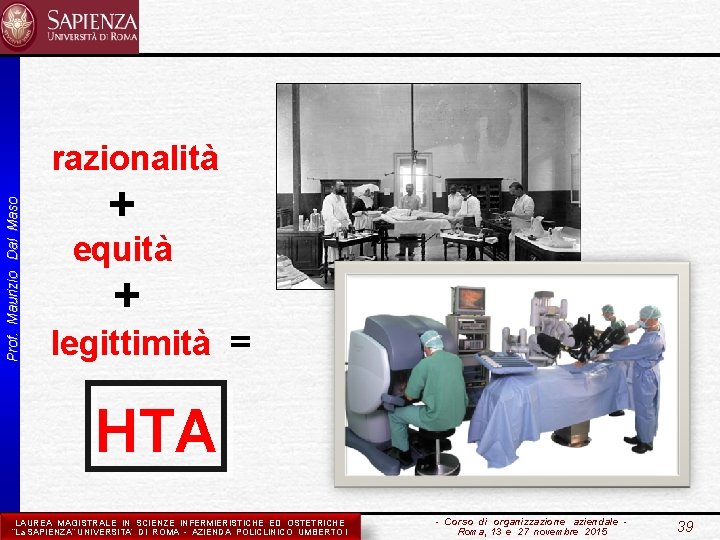 SAPIENZA
UNIVERSITÀ DI ROMA

Prof. Maurizio Dal Maso

razionalità
+
equità
+
legittimità =

HTA

LAUREA MAGISTRALE IN SCIENZE INFERMIERISTICHE ED OSTETRICHE
"LA SAPIENZA" UNIVERSITA' DI ROMA - AZIENDA POLICLINICO UMBERTO I

- Corso di organizzazione aziendale -
Roma, 13 e 27 novembre 2015

39